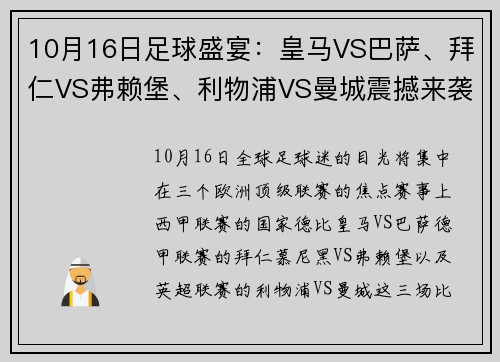 10月16日足球盛宴：皇马VS巴萨、拜仁VS弗赖堡、利物浦VS曼城震撼来袭

10月16日全球足球迷的目光将集中在三个欧洲顶级联赛的焦点赛事上西甲联赛的国家德比皇马VS巴萨德甲联赛的拜仁慕尼黑VS弗赖堡以及英超联赛的利物浦VS曼城这三场比